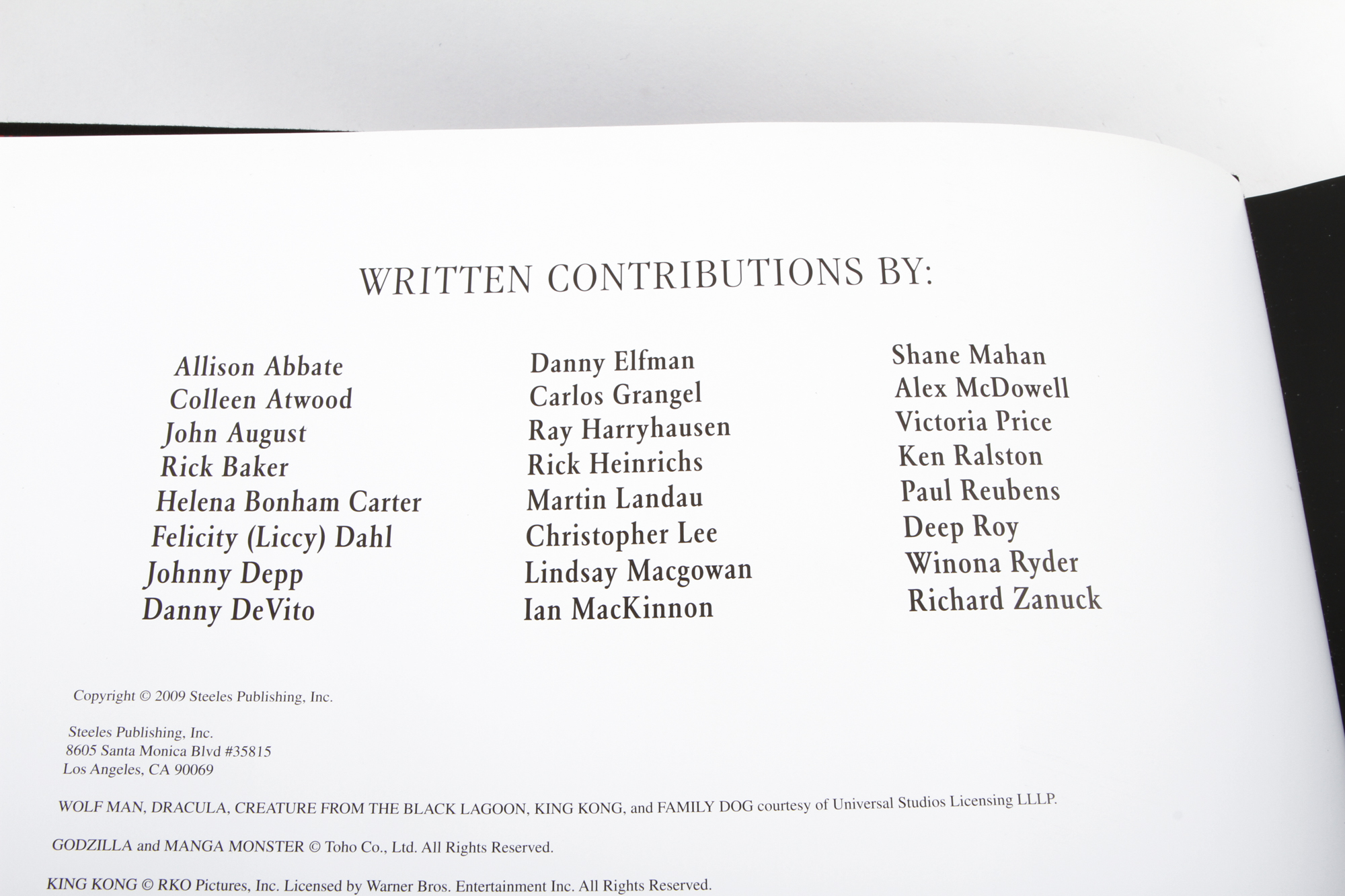 WRITTEN CONTRIBUTIONS BY:

Allison Abbate
Colleen Atwood
John August
Rick Baker
Helena Bonham Carter
Felicity (Liccy) Dahl
Johnny Depp
Danny DeVito

Danny Elfman
Carlos Grangel
Ray Harryhausen
Rick Heinrichs
Martin Landau
Christopher Lee
Lindsay Macgowan
Ian MacKinnon

Shane Mahan
Alex McDowell
Victoria Price
Ken Ralston
Paul Reubens
Deep Roy
Winona Ryder
Richard Zanuck

Copyright © 2009 Steeles Publishing, Inc.

Steeles Publishing, Inc.
8605 Santa Monica Blvd #35815
Los Angeles, CA 90069

WOLF MAN, DRACULA, CREATURE FROM THE BLACK LAGOON, KING KONG, and FAMILY DOG courtesy of Universal Studios Licensing LLLP.

GODZILLA and MANGA MONSTER © Toho Co., Ltd. All Rights Reserved.

KING KONG © RKO Pictures, Inc. Licensed by Warner Bros. Entertainment Inc. All Rights Reserved.